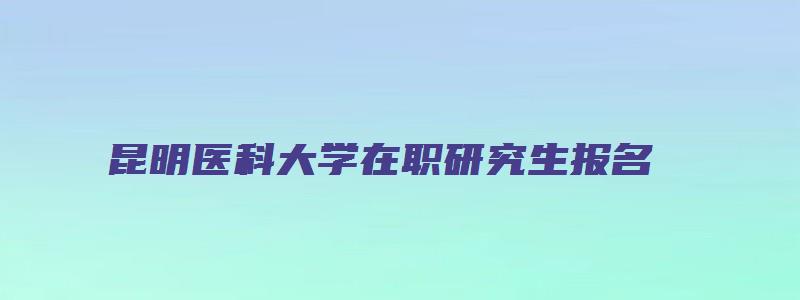 昆明医科大学在职研究生报名